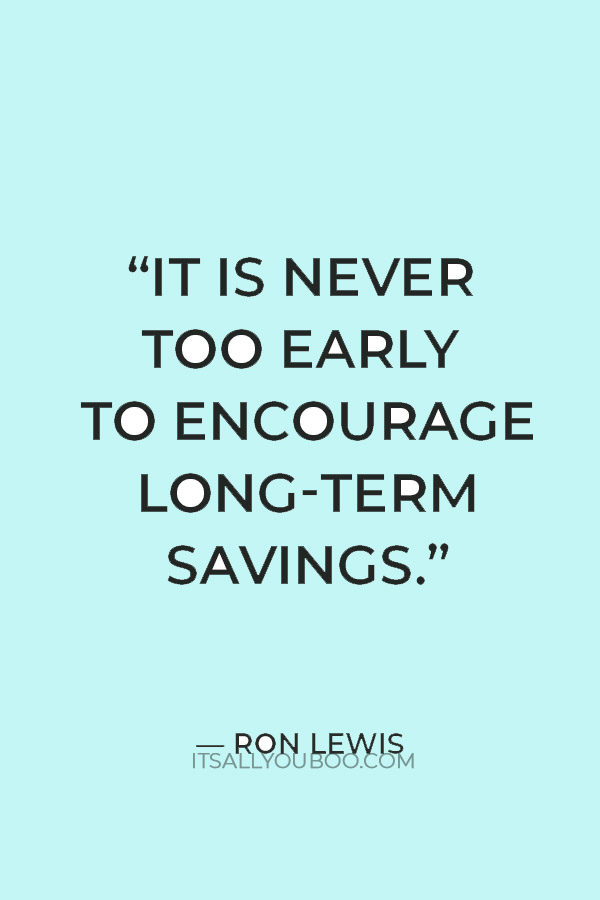 “IT IS NEVER TOO EARLY TO ENCOURAGE LONG-TERM SAVINGS.”

— RON LEWIS

ITSALLYOUBOO.COM